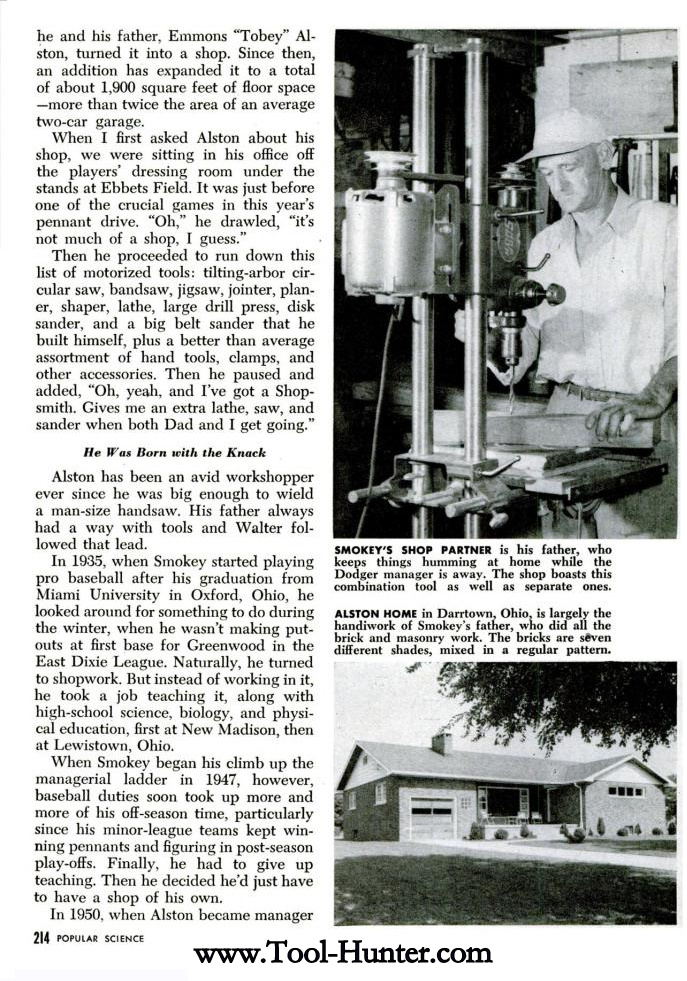 he and his father, Emmons "Tobey" Alston, turned it into a shop. Since then, an addition has expanded it to a total of about 1,900 square feet of floor space —more than twice the area of an average two-car garage.

When I first asked Alston about his shop, we were sitting in his office off the players' dressing room under the stands at Ebbets Field. It was just before one of the crucial games in this year's pennant drive. "Oh," he drawled, "it's not much of a shop, I guess."

Then he proceeded to run down this list of motorized tools: tilting-arbor circular saw, bandsaw, jigsaw, jointer, planer, shaper, lathe, large drill press, disk sander, and a big belt sander that he built himself, plus a better than average assortment of hand tools, clamps, and other accessories. Then he paused and added, "Oh, yeah, and I've got a Shopsmith. Gives me an extra lathe, saw, and sander when both Dad and I get going."

He Was Born with the Knack

Alston has been an avid workshopper ever since he was big enough to wield a man-size handsaw. His father always had a way with tools and Walter followed that lead.

In 1935, when Smokey started playing pro baseball after his graduation from Miami University in Oxford, Ohio, he looked around for something to do during the winter, when he wasn't making putouts at first base for Greenwood in the East Dixie League. Naturally, he turned to shopwork. But instead of working in it, he took a job teaching it, along with high-school science, biology, and physical education, first at New Madison, then at Lewistown, Ohio.

When Smokey began his climb up the managerial ladder in 1947, however, baseball duties soon took up more and more of his off-season time, particularly since his minor-league teams kept winning pennants and figuring in post-season play-offs. Finally, he had to give up teaching. Then he decided he'd just have to have a shop of his own.

In 1950, when Alston became manager

SMOKEY'S SHOP PARTNER is his father, who keeps things humming at home while the Dodger manager is away. The shop boasts this combination tool as well as separate ones.

ALSTON HOME in Darrtown, Ohio, is largely the handiwork of Smokey's father, who did all the brick and masonry work. The bricks are seven different shades, mixed in a regular pattern.

214 POPULAR SCIENCE

www.Tool-Hunter.com